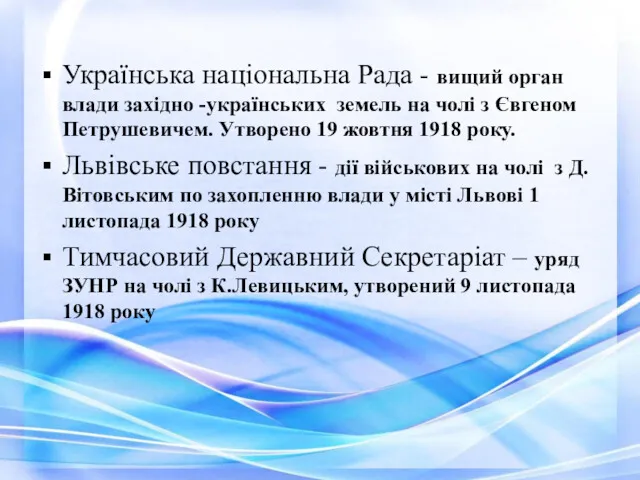 ▪ Українська національна Рада - вищий орган влади західно -українських земель на чолі з Євгеном Петрушевичем. Утворено 19 жовтня 1918 року.

▪ Львівське повстання - дії військових на чолі з Д. Вітовським по захопленню влади у місті Львові 1 листопада 1918 року

▪ Тимчасовий Державний Секретаріат – уряд ЗУНР на чолі з К.Левицьким, утворений 9 листопада 1918 року